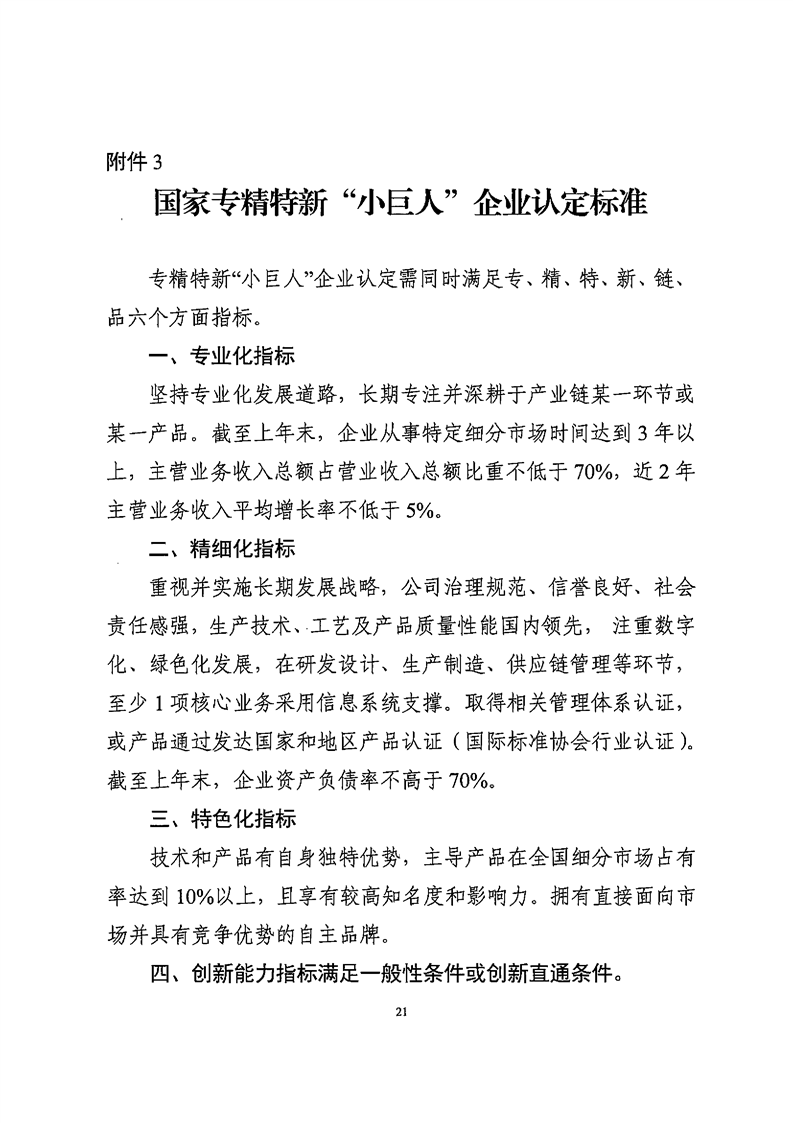 附件 3

国家专精特新“小巨人”企业认定标准

专精特新“小巨人”企业认定需同时满足专、精、特、新、链、品六个方面指标。

一、专业化指标

坚持专业化发展道路，长期专注并深耕于产业链某一环节或某一产品。截至上年末，企业从事特定细分市场时间达到 3 年以上，主营业务收入总额占营业收入总额比重不低于 70%，近 2 年主营业务收入平均增长率不低于 5%。

二、精细化指标

重视并实施长期发展战略，公司治理规范、信誉良好、社会责任感强，生产技术、工艺及产品质量性能国内领先，注重数字化、绿色化发展，在研发设计、生产制造、供应链管理等环节，至少 1 项核心业务采用信息系统支撑。取得相关管理体系认证，或产品通过发达国家和地区产品认证（国际标准协会行业认证）。截至上年末，企业资产负债率不高于 70%。

三、特色化指标

技术和产品有自身独特优势，主导产品在全国细分市场占有率达到 10%以上，且享有较高知名度和影响力。拥有直接面向市场并具有竞争优势的自主品牌。

四、创新能力指标满足一般性条件或创新直通条件。

21